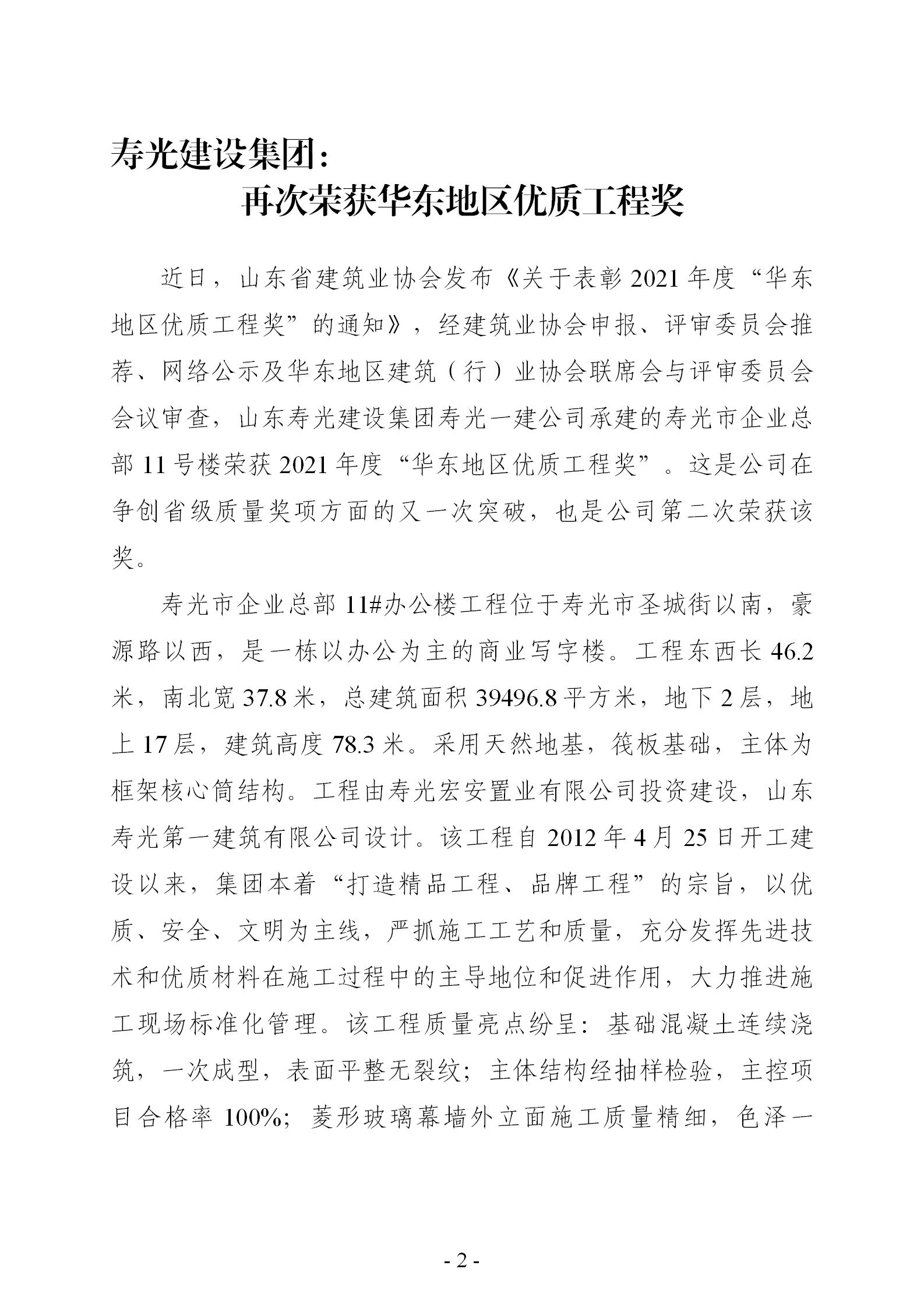 寿光建设集团：

再次荣获华东地区优质工程奖

近日，山东省建筑业协会发布《关于表彰 2021 年度“华东地区优质工程奖”的通知》，经建筑业协会申报、评审委员会推荐、网络公示及华东地区建筑（行）业协会联席会与评审委员会会议审查，山东寿光建设集团寿光一建公司承建的寿光市企业总部 11 号楼荣获 2021 年度“华东地区优质工程奖”。这是公司在争创省级质量奖项方面的又一次突破，也是公司第二次荣获该奖。

寿光市企业总部 11#办公楼工程位于寿光市圣城街以南，豪源路以西，是一栋以办公为主的商业写字楼。工程东西长 46.2 米，南北宽 37.8 米，总建筑面积 39496.8 平方米，地下 2 层，地上 17 层，建筑高度 78.3 米。采用天然地基，筏板基础，主体为框架核心筒结构。工程由寿光宏安置业有限公司投资建设，山东寿光第一建筑有限公司设计。该工程自 2012 年 4 月 25 日开工建设以来，集团本着“打造精品工程、品牌工程”的宗旨，以优质、安全、文明为主线，严抓施工工艺和质量，充分发挥先进技术和优质材料在施工过程中的主导地位和促进作用，大力推进施工现场标准化管理。该工程质量亮点纷呈：基础混凝土连续浇筑，一次成型，表面平整无裂纹；主体结构经抽样检验，主控项目合格率 100%；菱形玻璃幕墙外立面施工质量精细，色泽一

- 2 -